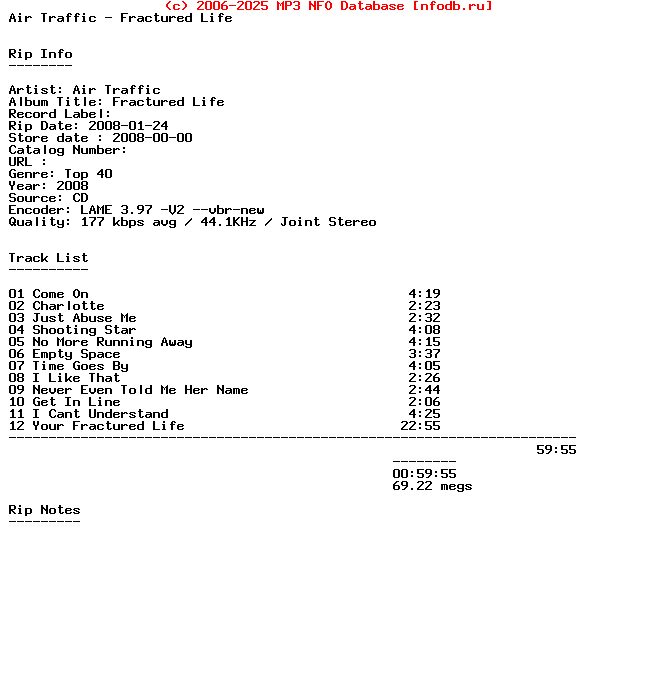 (c) 2006-2025 MP3 NFO Database [nfodb.ru]
Air Traffic - Fractured Life

Rip Info
--------

Artist: Air Traffic
Album Title: Fractured Life
Record Label:
Rip Date: 2008-01-24
Store date : 2008-00-00
Catalog Number:
URL :
Genre: Top 40
Year: 2008
Source: CD
Encoder: LAME 3.97 -V2 --vbr-new
Quality: 177 kbps avg / 44.1KHz / Joint Stereo

Track List
----------

01 Come On 4:19
02 Charlotte 2:23
03 Just Abuse Me 2:32
04 Shooting Star 4:08
05 No More Running Away 4:15
06 Empty Space 3:37
07 Time Goes By 4:05
08 I Like That 2:26
09 Never Even Told Me Her Name 2:44
10 Get In Line 2:06
11 I Cant Understand 4:25
12 Your Fractured Life 22:55
-----------------------------------------------------------------------
59:55

--------
00:59:55
69.22 megs

Rip Notes
---------